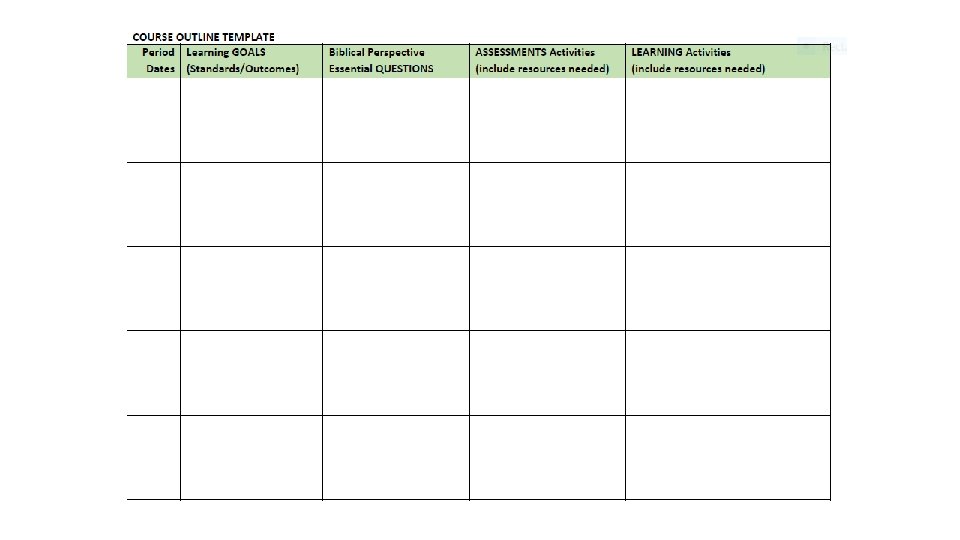 COURSE OUTLINE TEMPLATE

| Period Dates | Learning GOALS (Standards/Outcomes) | Biblical Perspective Essential QUESTIONS | ASSESSMENTS Activities (include resources needed) | LEARNING Activities (include resources needed) |
|---|---|---|---|---|
| | | | | |
| | | | | |
| | | | | |
| | | | | |
| | | | | |